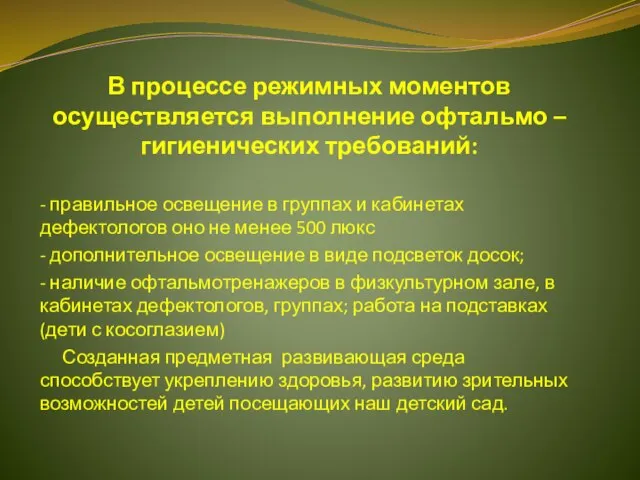 В процессе режимных моментов осуществляется выполнение офтальмо – гигиенических требований:

- правильное освещение в группах и кабинетах дефектологов оно не менее 500 люкс

- дополнительное освещение в виде подсветок досок;

- наличие офтальмотренажеров в физкультурном зале, в кабинетах дефектологов, группах; работа на подставках (дети с косоглазием)

Созданная предметная развивающая среда способствует укреплению здоровья, развитию зрительных возможностей детей посещающих наш детский сад.